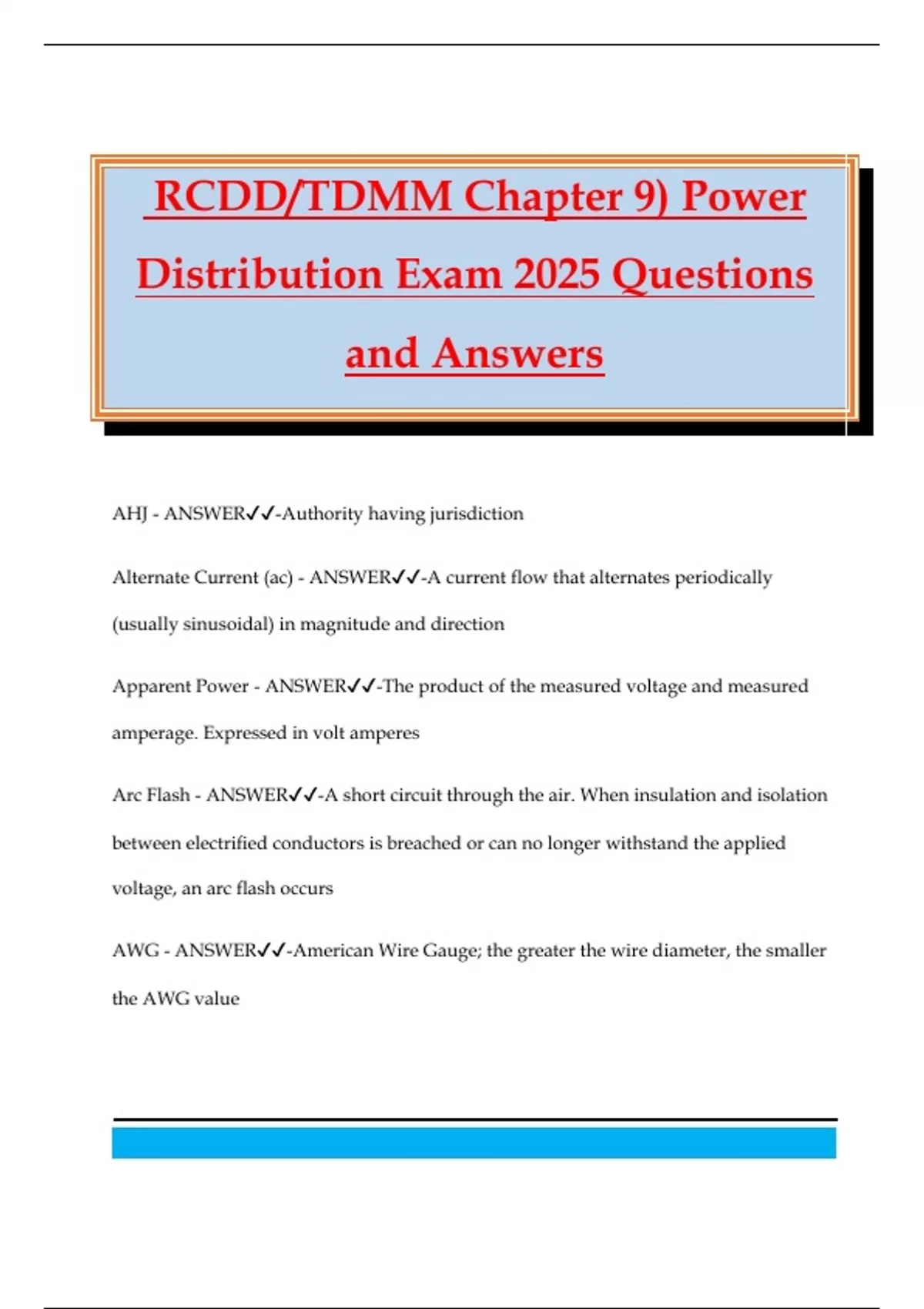 RCDD/TDMM Chapter 9) Power Distribution Exam 2025 Questions and Answers

AHJ - ANSWER✓✓-Authority having jurisdiction

Alternate Current (ac) - ANSWER✓✓-A current flow that alternates periodically (usually sinusoidal) in magnitude and direction

Apparent Power - ANSWER✓✓-The product of the measured voltage and measured amperage. Expressed in volt amperes

Arc Flash - ANSWER✓✓-A short circuit through the air. When insulation and isolation between electrified conductors is breached or can no longer withstand the applied voltage, an arc flash occurs

AWG - ANSWER✓✓-American Wire Gauge; the greater the wire diameter, the smaller the AWG value